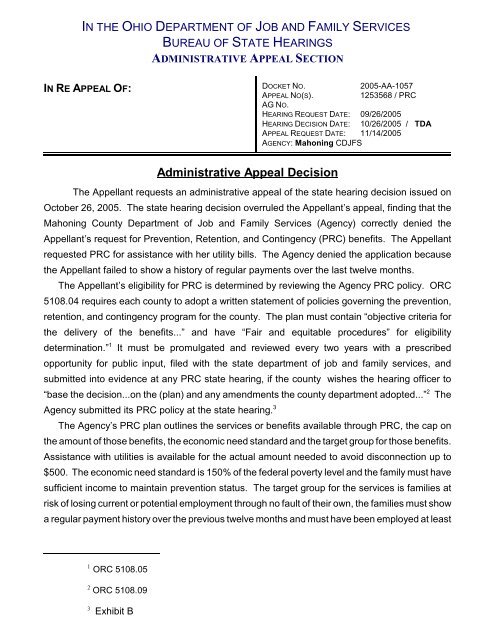 IN THE OHIO DEPARTMENT OF JOB AND FAMILY SERVICES
BUREAU OF STATE HEARINGS
ADMINISTRATIVE APPEAL SECTION

IN RE APPEAL OF:

DOCKET NO. 2005-AA-1057
APPEAL NO(S). 1253568 / PRC
AG NO.
HEARING REQUEST DATE: 09/26/2005
HEARING DECISION DATE: 10/26/2005 / TDA
APPEAL REQUEST DATE: 11/14/2005
AGENCY: Mahoning CDJFS

Administrative Appeal Decision

The Appellant requests an administrative appeal of the state hearing decision issued on October 26, 2005. The state hearing decision overruled the Appellant's appeal, finding that the Mahoning County Department of Job and Family Services (Agency) correctly denied the Appellant's request for Prevention, Retention, and Contingency (PRC) benefits. The Appellant requested PRC for assistance with her utility bills. The Agency denied the application because the Appellant failed to show a history of regular payments over the last twelve months.

The Appellant's eligibility for PRC is determined by reviewing the Agency PRC policy. ORC 5108.04 requires each county to adopt a written statement of policies governing the prevention, retention, and contingency program for the county. The plan must contain "objective criteria for the delivery of the benefits..." and have "Fair and equitable procedures" for eligibility determination."$^1$ It must be promulgated and reviewed every two years with a prescribed opportunity for public input, filed with the state department of job and family services, and submitted into evidence at any PRC state hearing, if the county wishes the hearing officer to "base the decision...on the (plan) and any amendments the county department adopted..."$^2$ The Agency submitted its PRC policy at the state hearing.$^3$

The Agency's PRC plan outlines the services or benefits available through PRC, the cap on the amount of those benefits, the economic need standard and the target group for those benefits. Assistance with utilities is available for the actual amount needed to avoid disconnection up to $500. The economic need standard is 150% of the federal poverty level and the family must have sufficient income to maintain prevention status. The target group for the services is families at risk of losing current or potential employment through no fault of their own, the families must show a regular payment history over the previous twelve months and must have been employed at least

$^1$ ORC 5108.05

$^2$ ORC 5108.09

$^3$ Exhibit B